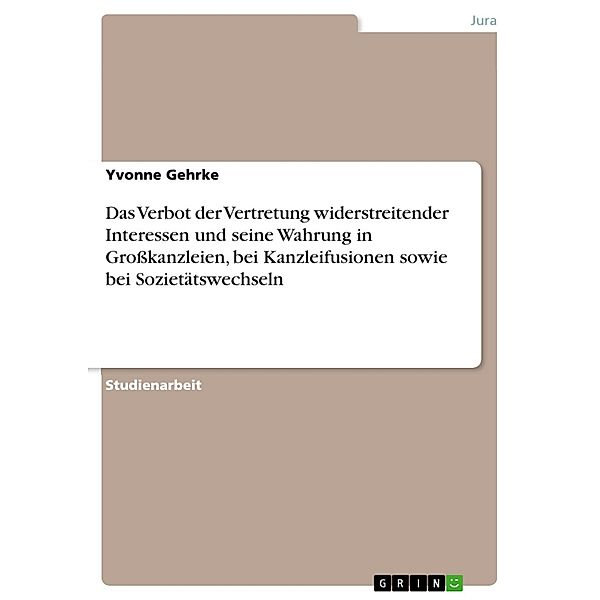 Jura

Yvonne Gehrke

Das Verbot der Vertretung widerstreitender Interessen und seine Wahrung in Großkanzleien, bei Kanzleifusionen sowie bei Sozietätswechseln

Studienarbeit

GRIN